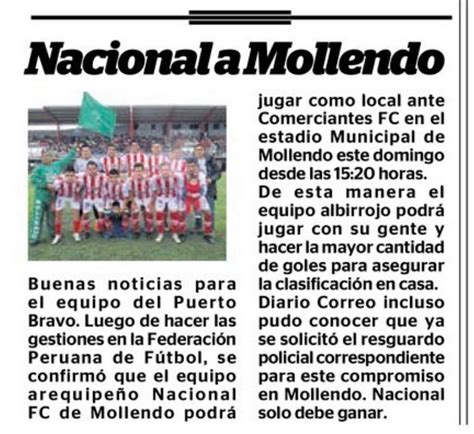 Nacional a Mollendo

Buenas noticias para el equipo del Puerto Bravo. Luego de hacer las gestiones en la Federación Peruana de Fútbol, se confirmó que el equipo arequipeño Nacional FC de Mollendo podrá jugar como local ante Comerciantes FC en el estadio Municipal de Mollendo este domingo desde las 15:20 horas.

De esta manera el equipo albirrojo podrá jugar con su gente y hacer la mayor cantidad de goles para asegurar la clasificación en casa.

Diario Correo incluso pudo conocer que ya se solicitó el resguardo policial correspondiente para este compromiso en Mollendo. Nacional solo debe ganar.